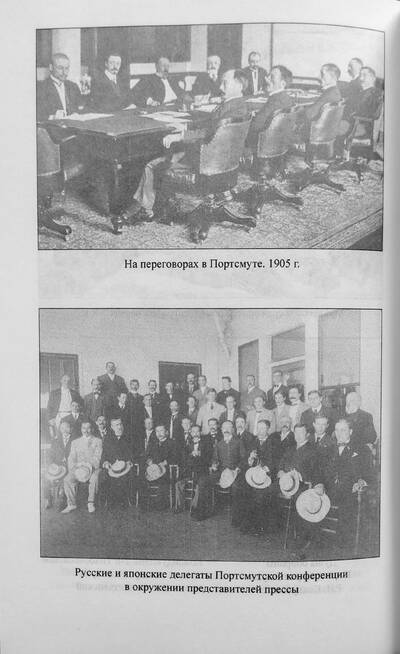 На переговорах в Портсмуте. 1905 г.

Русские и японские делегаты Портсмутской конференции в окружении представителей прессы